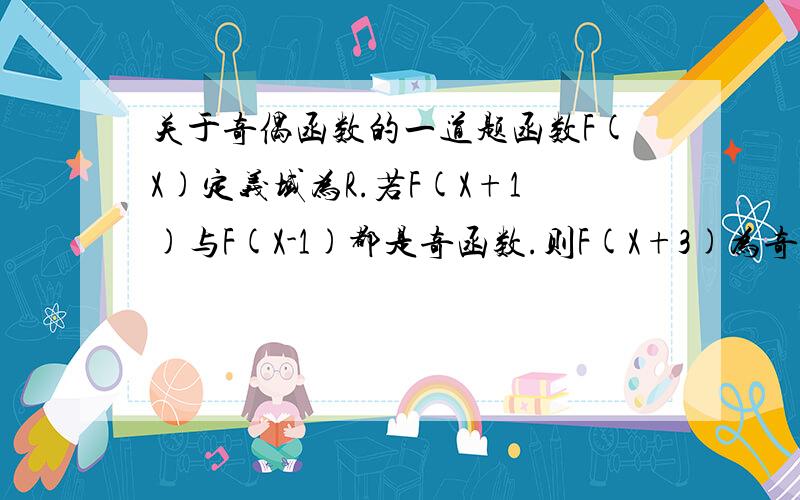 关于奇偶函数的一道题函数F(X)定义域为R.若F(X+1)与F(X-1)都是奇函数.则F(X+3)为奇